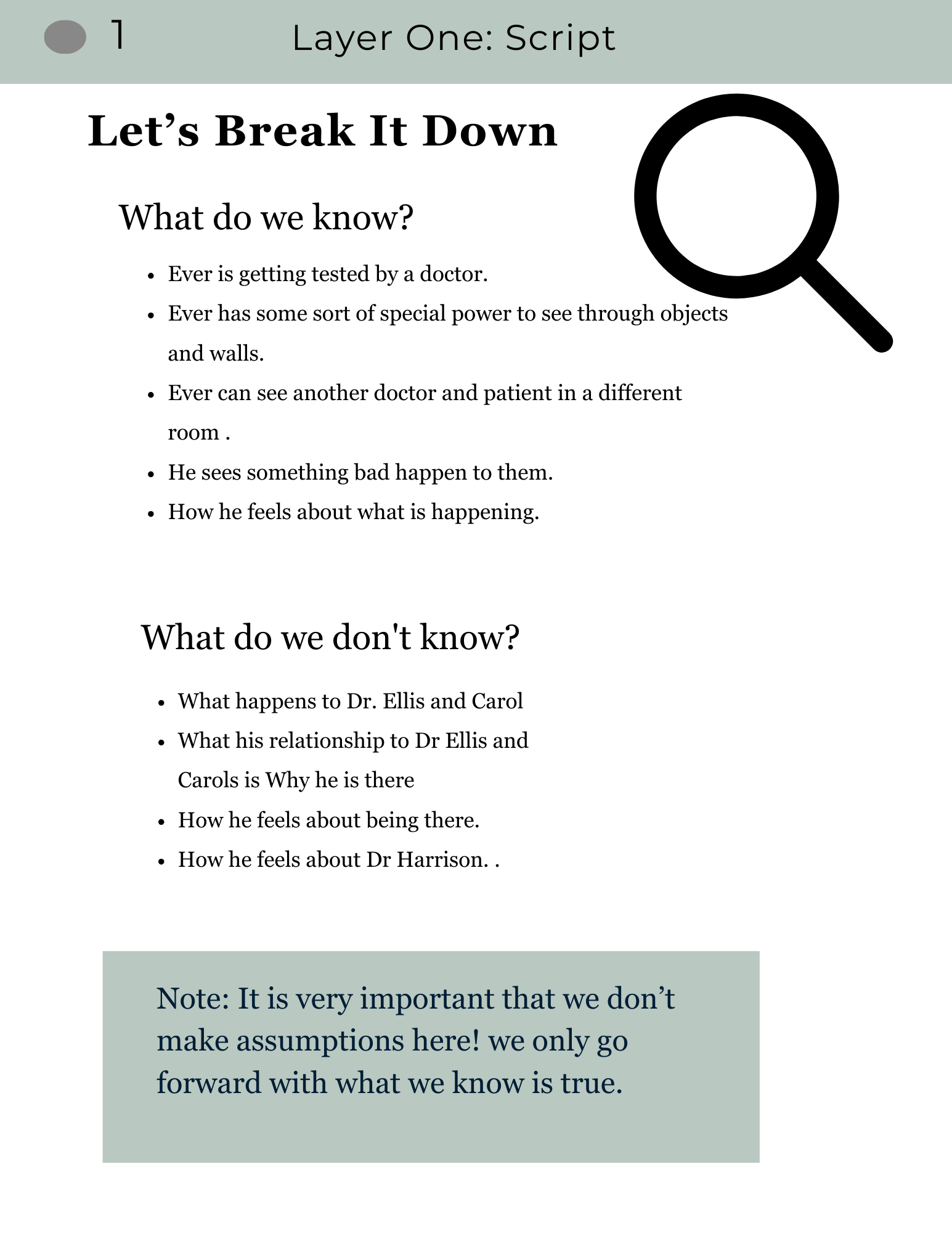 1 Layer One: Script

Let's Break It Down

What do we know?

• Ever is getting tested by a doctor.
• Ever has some sort of special power to see through objects and walls.
• Ever can see another doctor and patient in a different room .
• He sees something bad happen to them.
• How he feels about what is happening.

What do we don't know?

• What happens to Dr. Ellis and Carol
• What his relationship to Dr Ellis and Carols is Why he is there
• How he feels about being there.
• How he feels about Dr Harrison. .

Note: It is very important that we don't make assumptions here! we only go forward with what we know is true.